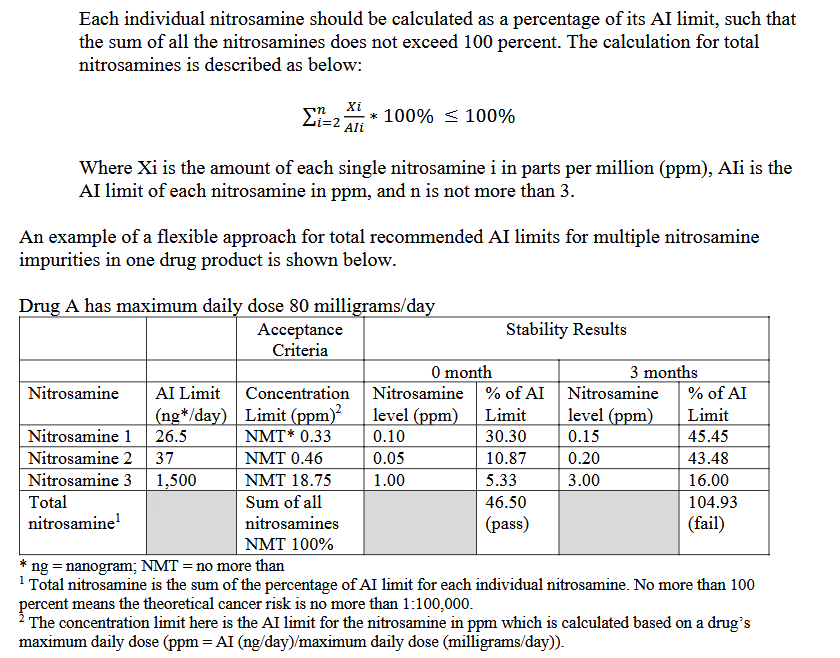 Each individual nitrosamine should be calculated as a percentage of its AI limit, such that the sum of all the nitrosamines does not exceed 100 percent. The calculation for total nitrosamines is described as below:

$\sum_{i=2}^{n} \frac{Xi}{AIi} * 100\% \leq 100\%$

Where Xi is the amount of each single nitrosamine i in parts per million (ppm), AIi is the AI limit of each nitrosamine in ppm, and n is not more than 3.

An example of a flexible approach for total recommended AI limits for multiple nitrosamine impurities in one drug product is shown below.

Drug A has maximum daily dose 80 milligrams/day

| | | Acceptance Criteria | Stability Results | | | |
|---|---|---|---|---|---|---|
| | | | 0 month | | 3 months | |
| Nitrosamine | AI Limit (ng*/day) | Concentration Limit (ppm)$^2$ | Nitrosamine level (ppm) | % of AI Limit | Nitrosamine level (ppm) | % of AI Limit |
| Nitrosamine 1 | 26.5 | NMT* 0.33 | 0.10 | 30.30 | 0.15 | 45.45 |
| Nitrosamine 2 | 37 | NMT 0.46 | 0.05 | 10.87 | 0.20 | 43.48 |
| Nitrosamine 3 | 1,500 | NMT 18.75 | 1.00 | 5.33 | 3.00 | 16.00 |
| Total nitrosamine$^1$ | | Sum of all nitrosamines NMT 100% | | 46.50 (pass) | | 104.93 (fail) |

* ng = nanogram; NMT = no more than
$^1$ Total nitrosamine is the sum of the percentage of AI limit for each individual nitrosamine. No more than 100 percent means the theoretical cancer risk is no more than 1:100,000.
$^2$ The concentration limit here is the AI limit for the nitrosamine in ppm which is calculated based on a drug's maximum daily dose (ppm = AI (ng/day)/maximum daily dose (milligrams/day)).